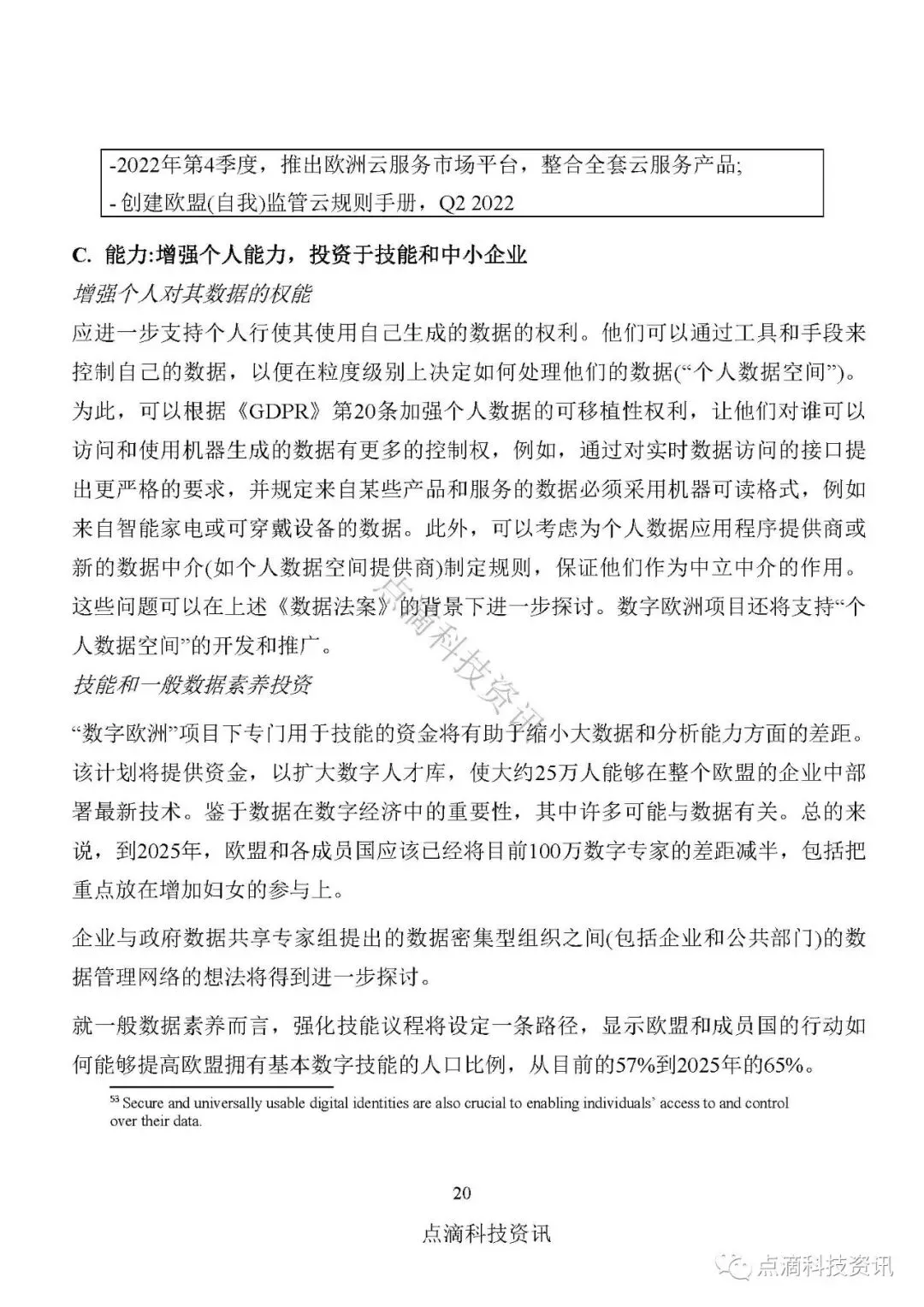 -2022年第4季度，推出欧洲云服务市场平台，整合全套云服务产品;
- 创建欧盟(自我)监管云规则手册，Q2 2022

C. 能力:增强个人能力，投资于技能和中小企业

增强个人对其数据的权能

应进一步支持个人行使其使用自己生成的数据的权利。他们可以通过工具和手段来控制自己的数据，以便在粒度级别上决定如何处理他们的数据(“个人数据空间”)。为此，可以根据《GDPR》第20条加强个人数据的可移植性权利，让他们对谁可以访问和使用机器生成的数据有更多的控制权，例如，通过对实时数据访问的接口提出更严格的要求，并规定来自某些产品和服务的数据必须采用机器可读格式，例如来自智能家电或可穿戴设备的数据。此外，可以考虑为个人数据应用程序提供商或新的数据中介(如个人数据空间提供商)制定规则，保证他们作为中立中介的作用。这些问题可以在上述《数据法案》的背景下进一步探讨。数字欧洲项目还将支持“个人数据空间”的开发和推广。

技能和一般数据素养投资

“数字欧洲”项目下专门用于技能的资金将有助于缩小大数据和分析能力方面的差距。该计划将提供资金，以扩大数字人才库，使大约25万人能够在整个欧盟的企业中部署最新技术。鉴于数据在数字经济中的重要性，其中许多可能与数据有关。总的来说，到2025年，欧盟和各成员国应该已经将目前100万数字专家的差距减半，包括把重点放在增加妇女的参与上。

企业与政府数据共享专家组提出的数据密集型组织之间(包括企业和公共部门)的数据管理网络的想法将得到进一步探讨。

就一般数据素养而言，强化技能议程将设定一条路径，显示欧盟和成员国的行动如何能够提高欧盟拥有基本数字技能的人口比例，从目前的57%到2025年的65%。

$^{53}$ Secure and universally usable digital identities are also crucial to enabling individuals' access to and control over their data.

20

点滴科技资讯

点滴科技资讯

点滴科技资讯